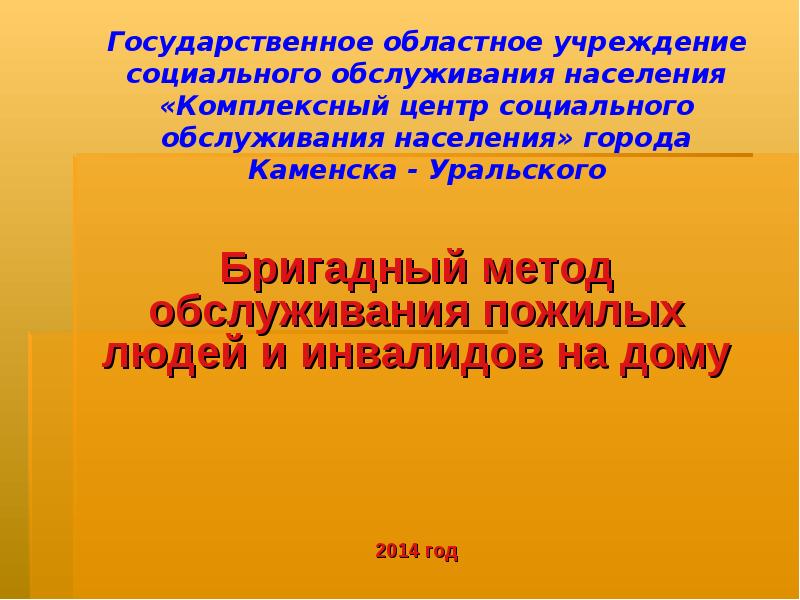 Государственное областное учреждение социального обслуживания населения «Комплексный центр социального обслуживания населения» города Каменска - Уральского

Бригадный метод обслуживания пожилых людей и инвалидов на дому

2014 год